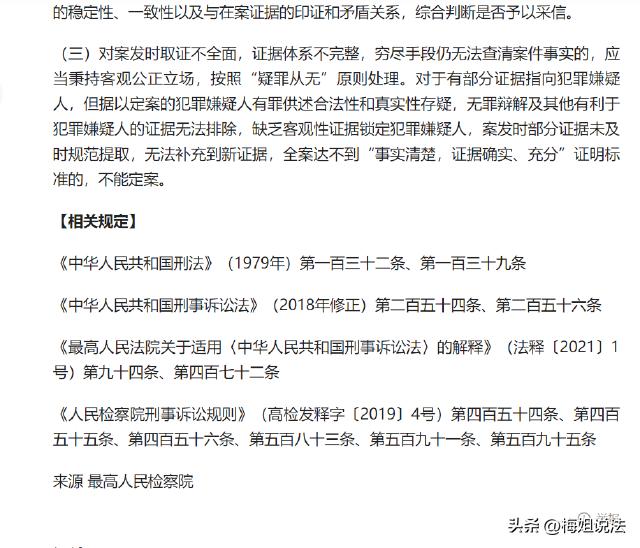 的稳定性、一致性以及与在案证据的印证和矛盾关系，综合判断是否予以采信。

（三）对案发时取证不全面，证据体系不完整，穷尽手段仍无法查清案件事实的，应当秉持客观公正立场，按照“疑罪从无”原则处理。对于有部分证据指向犯罪嫌疑人，但据以定案的犯罪嫌疑人有罪供述合法性和真实性存疑，无罪辩解及其他有利于犯罪嫌疑人的证据无法排除，缺乏客观性证据锁定犯罪嫌疑人，案发时部分证据未及时规范提取，无法补充到新证据，全案达不到“事实清楚，证据确实、充分”证明标准的，不能定案。

【相关规定】

《中华人民共和国刑法》（1979年）第一百三十二条、第一百三十九条

《中华人民共和国刑事诉讼法》（2018年修正）第二百五十四条、第二百五十六条

《最高人民法院关于适用〈中华人民共和国刑事诉讼法〉的解释》（法释〔2021〕1号）第九十四条、第四百七十二条

《人民检察院刑事诉讼规则》（高检发释字〔2019〕4号）第四百五十四条、第四百五十五条、第四百五十六条、第五百八十三条、第五百九十一条、第五百九十五条

来源 最高人民检察院

头条 @梅姐说法